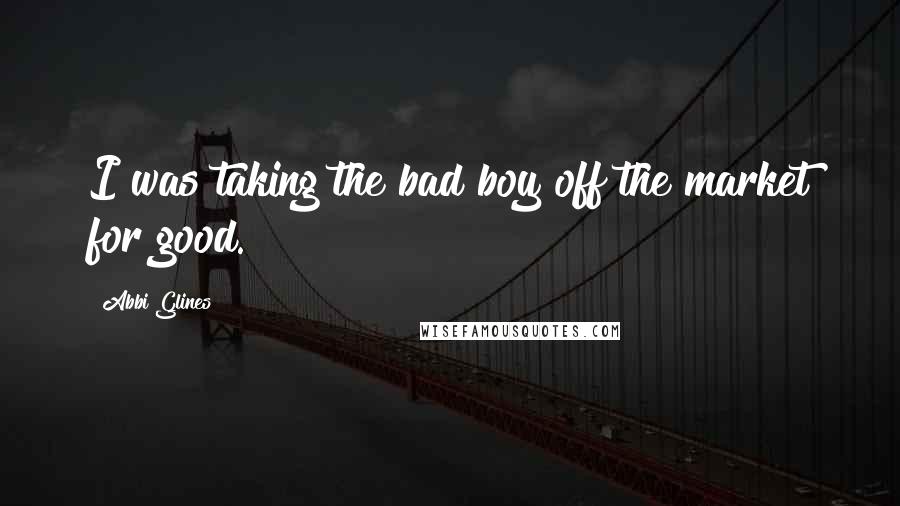 I was taking the bad boy off the market for good.

Abbi Glines

WISEFAMOUSQUOTES.COM